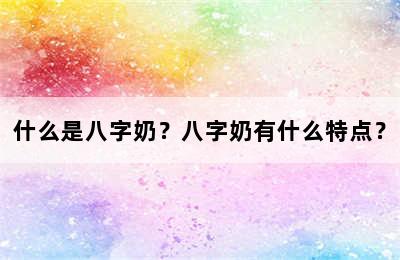 什么是八字奶？八字奶有什么特点？